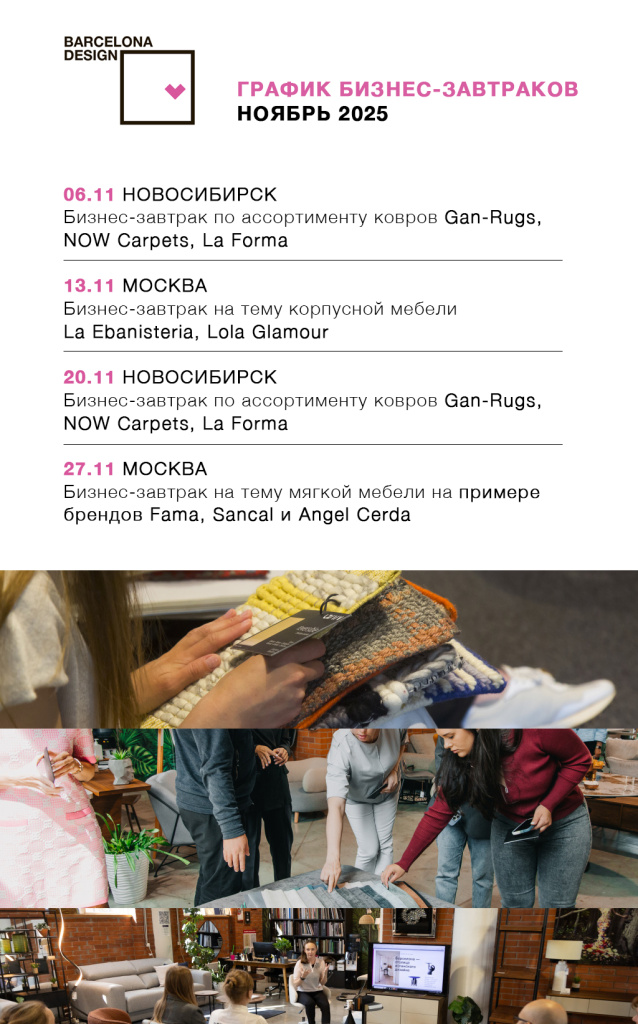 BARCELONA
DESIGN

ГРАФИК БИЗНЕС-ЗАВТРАКОВ
НОЯБРЬ 2025

06.11 НОВОСИБИРСК
Бизнес-завтрак по ассортименту ковров Gan-Rugs, NOW Carpets, La Forma

13.11 МОСКВА
Бизнес-завтрак на тему корпусной мебели La Ebanisteria, Lola Glamour

20.11 НОВОСИБИРСК
Бизнес-завтрак по ассортименту ковров Gan-Rugs, NOW Carpets, La Forma

27.11 МОСКВА
Бизнес-завтрак на тему мягкой мебели на примере брендов Fama, Sancal и Angel Cerda